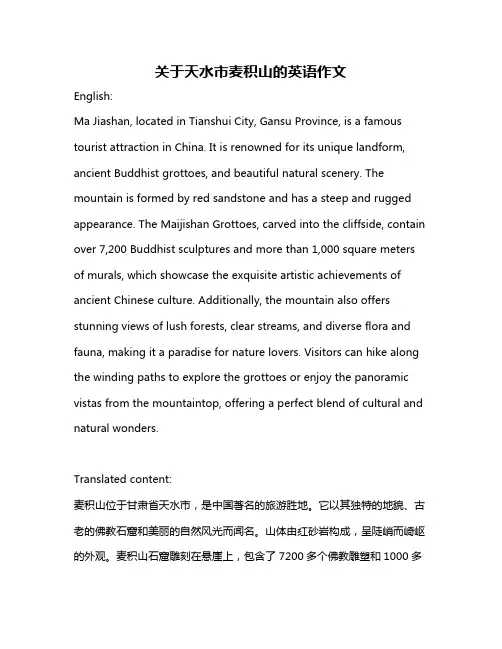 关于天水市麦积山的英语作文

English:

Ma Jiashan, located in Tianshui City, Gansu Province, is a famous tourist attraction in China. It is renowned for its unique landform, ancient Buddhist grottoes, and beautiful natural scenery. The mountain is formed by red sandstone and has a steep and rugged appearance. The Maijishan Grottoes, carved into the cliffside, contain over 7,200 Buddhist sculptures and more than 1,000 square meters of murals, which showcase the exquisite artistic achievements of ancient Chinese culture. Additionally, the mountain also offers stunning views of lush forests, clear streams, and diverse flora and fauna, making it a paradise for nature lovers. Visitors can hike along the winding paths to explore the grottoes or enjoy the panoramic vistas from the mountaintop, offering a perfect blend of cultural and natural wonders.

Translated content:

麦积山位于甘肃省天水市，是中国著名的旅游胜地。它以其独特的地貌、古老的佛教石窟和美丽的自然风光而闻名。山体由红砂岩构成，呈陡峭而崎岖的外观。麦积山石窟雕刻在悬崖上，包含了 7200 多个佛教雕塑和 1000 多